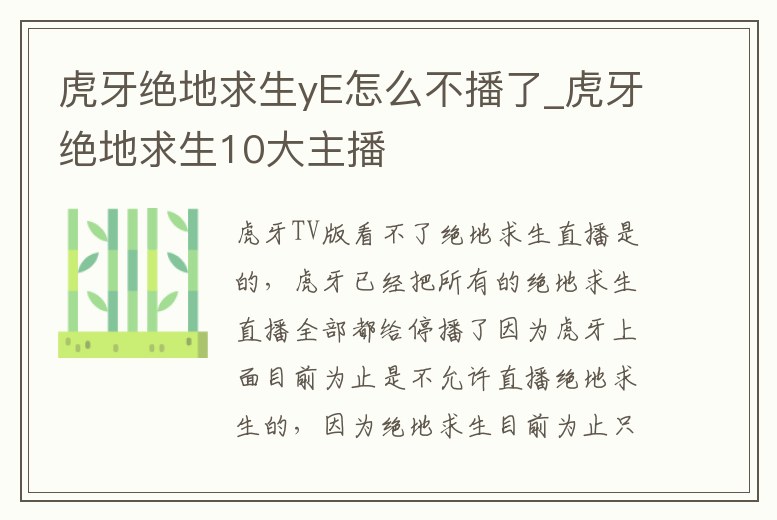 虎牙绝地求生yE怎么不播了_虎牙绝地求生10大主播

虎牙TV版看不了绝地求生直播是的，虎牙已经把所有的绝地求生直播全部都给停播了因为虎牙上面目前为止是不允许直播绝地求生的，因为绝地求生目前为止只